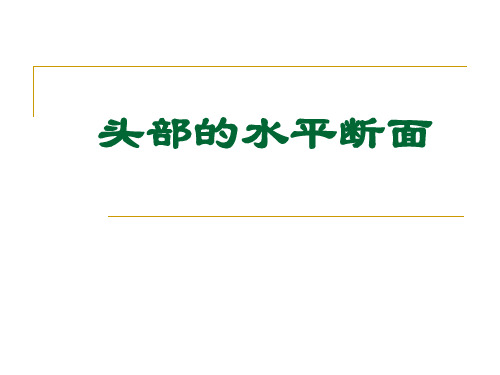 头部的水平断面